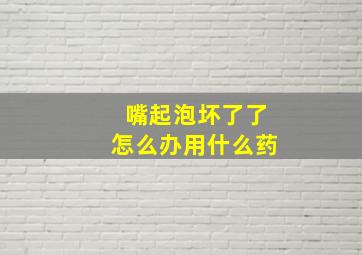 嘴起泡坏了了
怎么办用什么药